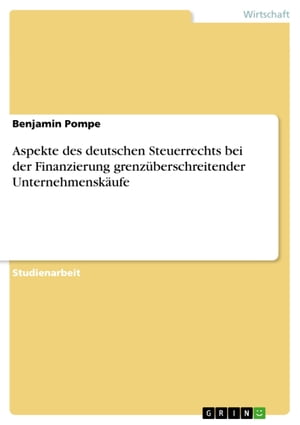 Wirtschaft

Benjamin Pompe

Aspekte des deutschen Steuerrechts bei der Finanzierung grenzüberschreitender Unternehmenskäufe

Studienarbeit

GRIN